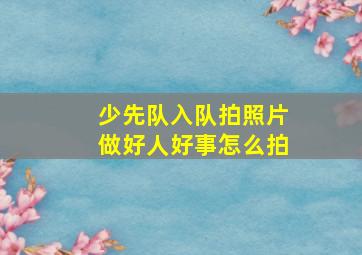 少先队入队拍照片
做好人好事怎么拍